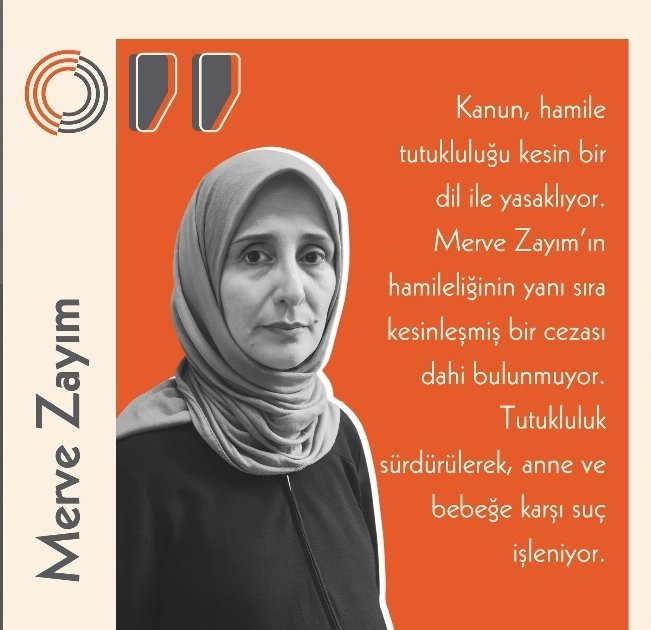 Merve Zayım

Kanun, hamile tutukluluğu kesin bir dil ile yasaklıyor. Merve Zayım'ın hamileliğinin yanı sıra kesinleşmiş bir cezası dahi bulunmuyor. Tutukluluk sürdürülerek, anne ve bebeğe karşı suç işleniyor.